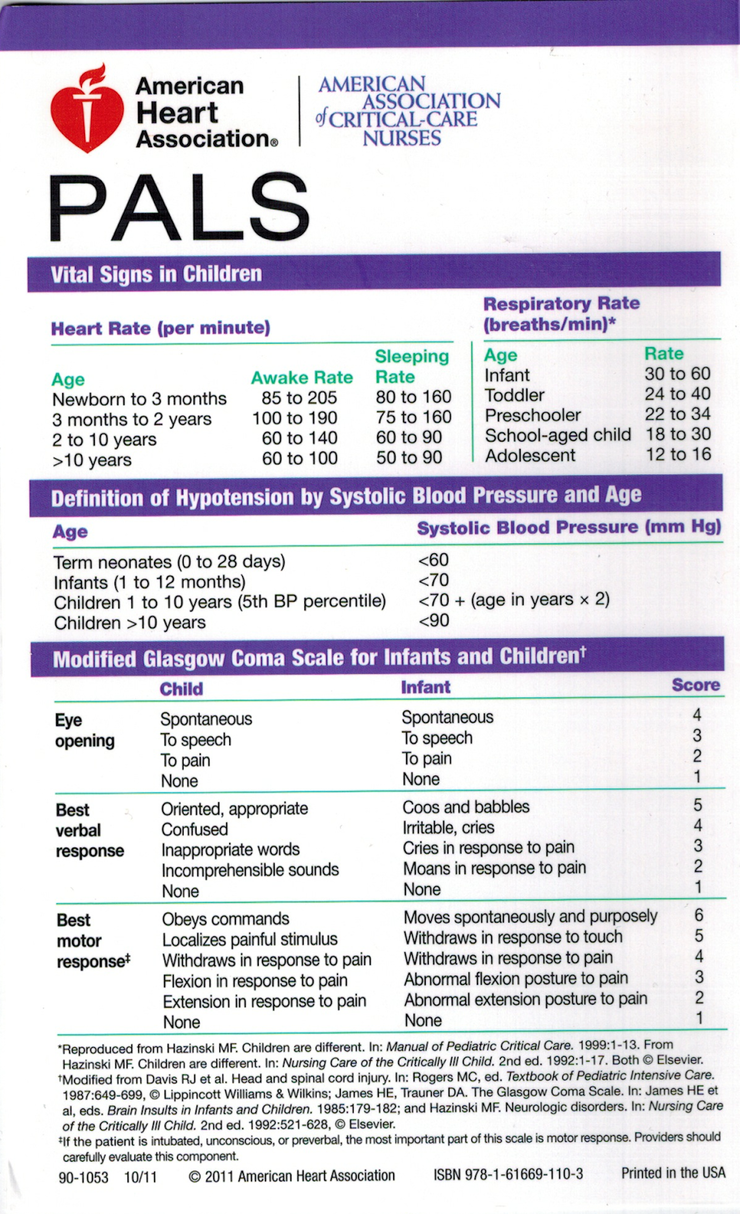 American Heart Association®

AMERICAN ASSOCIATION of CRITICAL-CARE NURSES

PALS

Vital Signs in Children

Heart Rate (per minute)

| Age | Awake Rate | Sleeping Rate |
|---|---|---|
| Newborn to 3 months | 85 to 205 | 80 to 160 |
| 3 months to 2 years | 100 to 190 | 75 to 160 |
| 2 to 10 years | 60 to 140 | 60 to 90 |
| >10 years | 60 to 100 | 50 to 90 |

Respiratory Rate (breaths/min)*

| Age | Rate |
|---|---|
| Infant | 30 to 60 |
| Toddler | 24 to 40 |
| Preschooler | 22 to 34 |
| School-aged child | 18 to 30 |
| Adolescent | 12 to 16 |

Definition of Hypotension by Systolic Blood Pressure and Age

| Age | Systolic Blood Pressure (mm Hg) |
|---|---|
| Term neonates (0 to 28 days) | <60 |
| Infants (1 to 12 months) | <70 |
| Children 1 to 10 years (5th BP percentile) | <70 + (age in years × 2) |
| Children >10 years | <90 |

Modified Glasgow Coma Scale for Infants and Children†

| | Child | Infant | Score |
|---|---|---|---|
| Eye opening | Spontaneous | Spontaneous | 4 |
| | To speech | To speech | 3 |
| | To pain | To pain | 2 |
| | None | None | 1 |
| Best verbal response | Oriented, appropriate | Coos and babbles | 5 |
| | Confused | Irritable, cries | 4 |
| | Inappropriate words | Cries in response to pain | 3 |
| | Incomprehensible sounds | Moans in response to pain | 2 |
| | None | None | 1 |
| Best motor response‡ | Obeys commands | Moves spontaneously and purposely | 6 |
| | Localizes painful stimulus | Withdraws in response to touch | 5 |
| | Withdraws in response to pain | Withdraws in response to pain | 4 |
| | Flexion in response to pain | Abnormal flexion posture to pain | 3 |
| | Extension in response to pain | Abnormal extension posture to pain | 2 |
| | None | None | 1 |

*Reproduced from Hazinski MF. Children are different. In: Manual of Pediatric Critical Care. 1999:1-13. From Hazinski MF. Children are different. In: Nursing Care of the Critically Ill Child. 2nd ed. 1992:1-17. Both © Elsevier.
†Modified from Davis RJ et al. Head and spinal cord injury. In: Rogers MC, ed. Textbook of Pediatric Intensive Care. 1987:649-699, © Lippincott Williams & Wilkins; James HE, Trauner DA. The Glasgow Coma Scale. In: James HE et al, eds. Brain Insults in Infants and Children. 1985:179-182; and Hazinski MF. Neurologic disorders. In: Nursing Care of the Critically Ill Child. 2nd ed. 1992:521-628, © Elsevier.
‡If the patient is intubated, unconscious, or preverbal, the most important part of this scale is motor response. Providers should carefully evaluate this component.

90-1053 10/11 © 2011 American Heart Association ISBN 978-1-61669-110-3 Printed in the USA